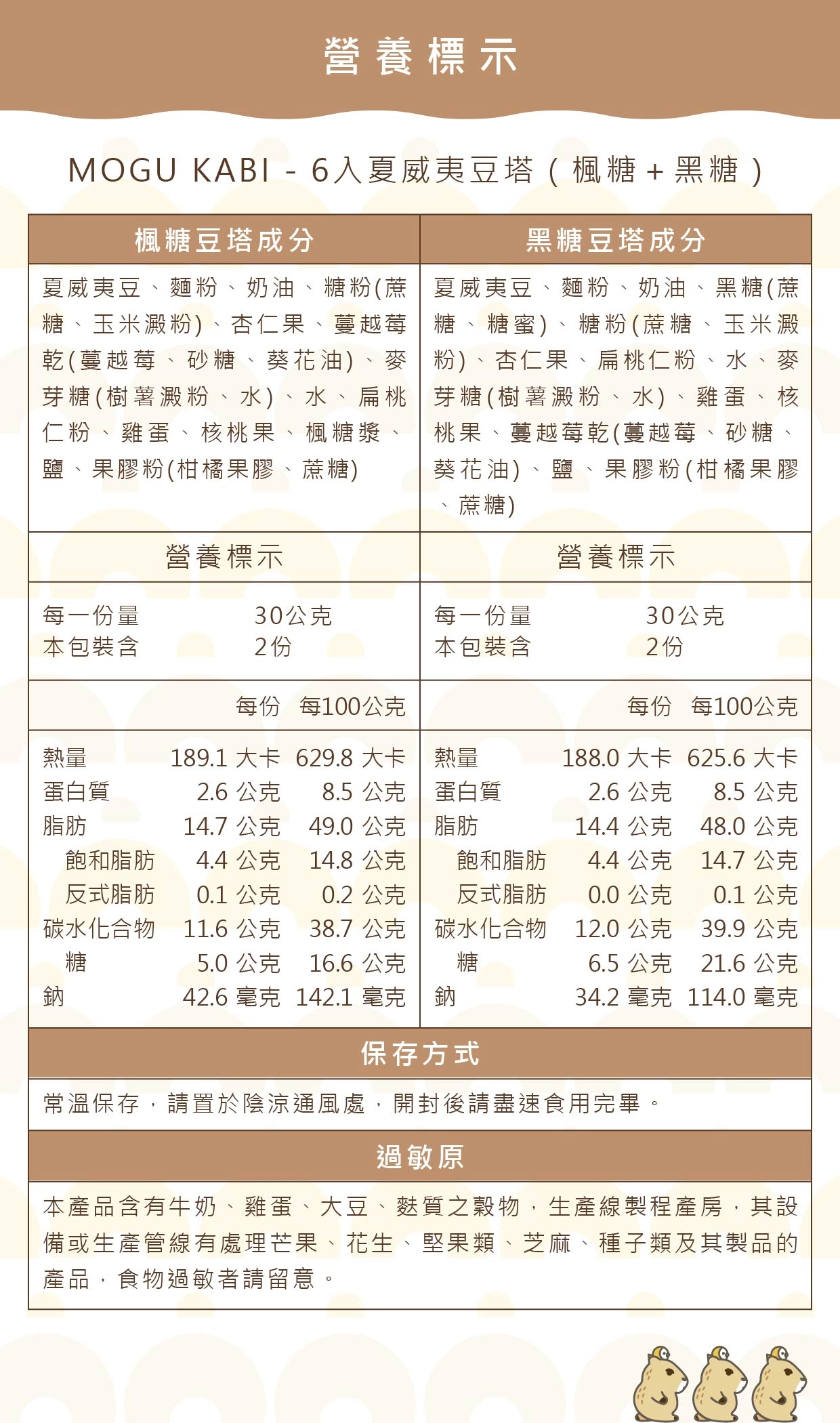 營養標示

MOGU KABI - 6入夏威夷豆塔(楓糖+黑糖)

楓糖豆塔成分

夏威夷豆、麵粉、奶油、糖粉(蔗糖、玉米澱粉)、杏仁果、蔓越莓乾(蔓越莓、砂糖、葵花油)、麥芽糖(樹薯澱粉、水)、水、扁桃仁粉、雞蛋、核桃果、楓糖漿、鹽、果膠粉(柑橘果膠、蔗糖)

營養標示

每一份量 30公克
本包裝含 2份

| | 每份 | 每100公克 |
|---|---|---|
| 熱量 | 189.1 大卡 | 629.8 大卡 |
| 蛋白質 | 2.6 公克 | 8.5 公克 |
| 脂肪 | 14.7 公克 | 49.0 公克 |
| 飽和脂肪 | 4.4 公克 | 14.8 公克 |
| 反式脂肪 | 0.1 公克 | 0.2 公克 |
| 碳水化合物 | 11.6 公克 | 38.7 公克 |
| 糖 | 5.0 公克 | 16.6 公克 |
| 鈉 | 42.6 毫克 | 142.1 毫克 |

黑糖豆塔成分

夏威夷豆、麵粉、奶油、黑糖(蔗糖、糖蜜)、糖粉(蔗糖、玉米澱粉)、杏仁果、扁桃仁粉、水、麥芽糖(樹薯澱粉、水)、雞蛋、核桃果、蔓越莓乾(蔓越莓、砂糖、葵花油)、鹽、果膠粉(柑橘果膠、蔗糖)

營養標示

每一份量 30公克
本包裝含 2份

| | 每份 | 每100公克 |
|---|---|---|
| 熱量 | 188.0 大卡 | 625.6 大卡 |
| 蛋白質 | 2.6 公克 | 8.5 公克 |
| 脂肪 | 14.4 公克 | 48.0 公克 |
| 飽和脂肪 | 4.4 公克 | 14.7 公克 |
| 反式脂肪 | 0.0 公克 | 0.1 公克 |
| 碳水化合物 | 12.0 公克 | 39.9 公克 |
| 糖 | 6.5 公克 | 21.6 公克 |
| 鈉 | 34.2 毫克 | 114.0 毫克 |

保存方式

常溫保存,請置於陰涼通風處,開封後請盡速食用完畢。

過敏原

本產品含有牛奶、雞蛋、大豆、麩質之穀物,生產線製程產房,其設備或生產管線有處理芒果、花生、堅果類、芝麻、種子類及其製品的產品,食物過敏者請留意。